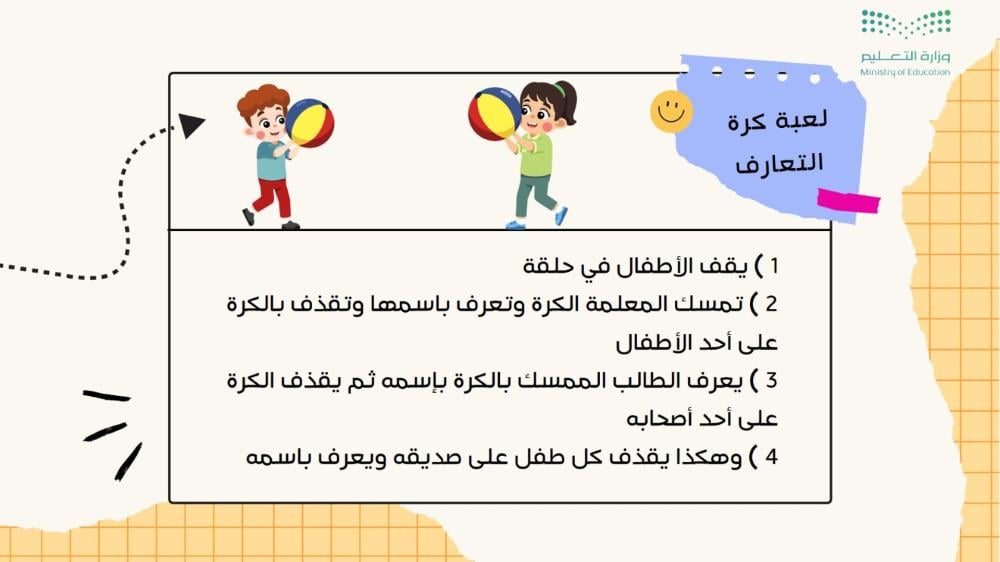 وزارة التعليم
Ministry of Education

لعبة كرة التعارف

1 ) يقف الأطفال في حلقة
2 ) تمسك المعلمة الكرة وتعرف باسمها وتقذف بالكرة على أحد الأطفال
3 ) يعرف الطالب الممسك بالكرة بإسمه ثم يقذف الكرة على أحد أصحابه
4 ) وهكذا يقذف كل طفل على صديقه ويعرف باسمه